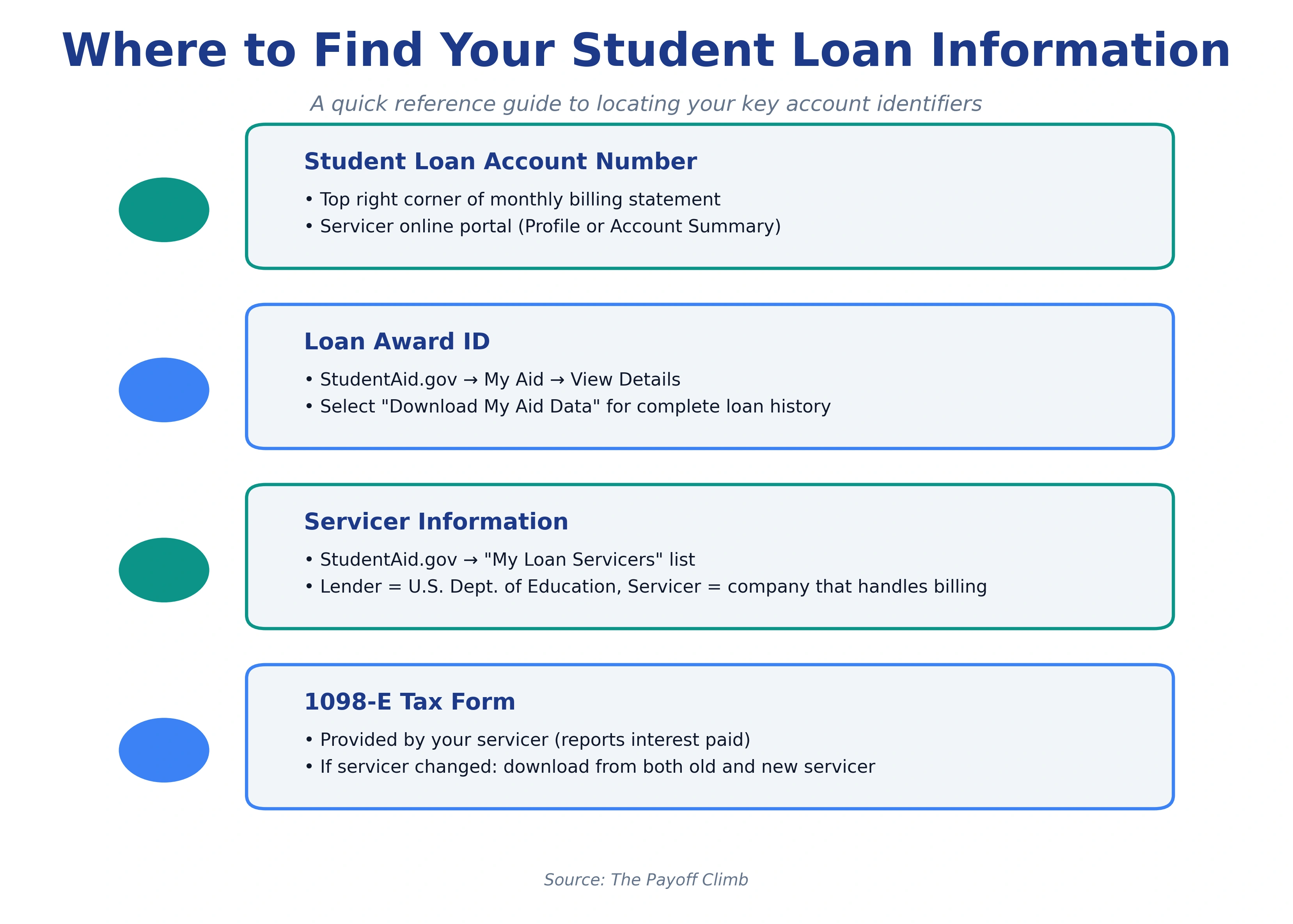 Where to Find Your Student Loan Information

A quick reference guide to locating your key account identifiers

Student Loan Account Number

• Top right corner of monthly billing statement
• Servicer online portal (Profile or Account Summary)

Loan Award ID

• StudentAid.gov → My Aid → View Details
• Select "Download My Aid Data" for complete loan history

Servicer Information

• StudentAid.gov → "My Loan Servicers" list
• Lender = U.S. Dept. of Education, Servicer = company that handles billing

1098-E Tax Form

• Provided by your servicer (reports interest paid)
• If servicer changed: download from both old and new servicer

Source: The Payoff Climb